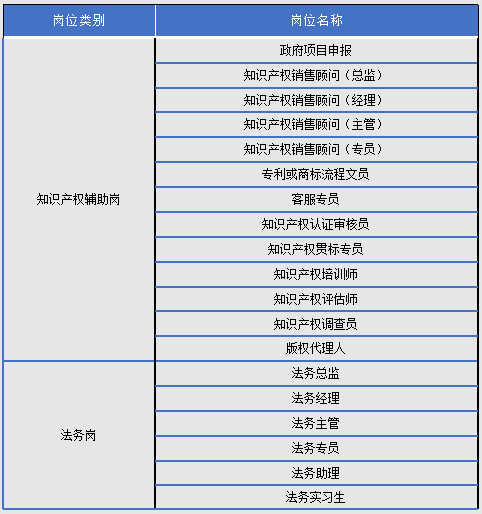 | 岗位类别 | 岗位名称 |
|---|---|
| 知识产权辅助岗 | 政府项目申报 |
| | 知识产权销售顾问（总监） |
| | 知识产权销售顾问（经理） |
| | 知识产权销售顾问（主管） |
| | 知识产权销售顾问（专员） |
| | 专利或商标流程文员 |
| | 客服专员 |
| | 知识产权认证审核员 |
| | 知识产权贯标专员 |
| | 知识产权培训师 |
| | 知识产权评估师 |
| | 知识产权调查员 |
| | 版权代理人 |
| 法务岗 | 法务总监 |
| | 法务经理 |
| | 法务主管 |
| | 法务专员 |
| | 法务助理 |
| | 法务实习生 |